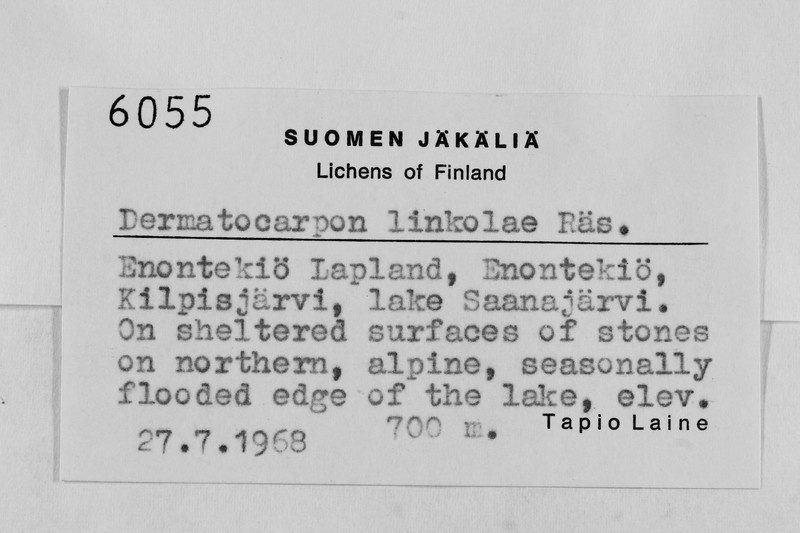 6055

SUOMEN JÄKÄLIÄ
Lichens of Finland

Dermatocarpon linkolae Räs.

Enontekiö Lapland, Enontekiö, Kilpisjärvi, lake Saanajärvi. On sheltered surfaces of stones on northern, alpine, seasonally flooded edge of the lake, elev. 700 m.

27.7.1968

Tapio Laine